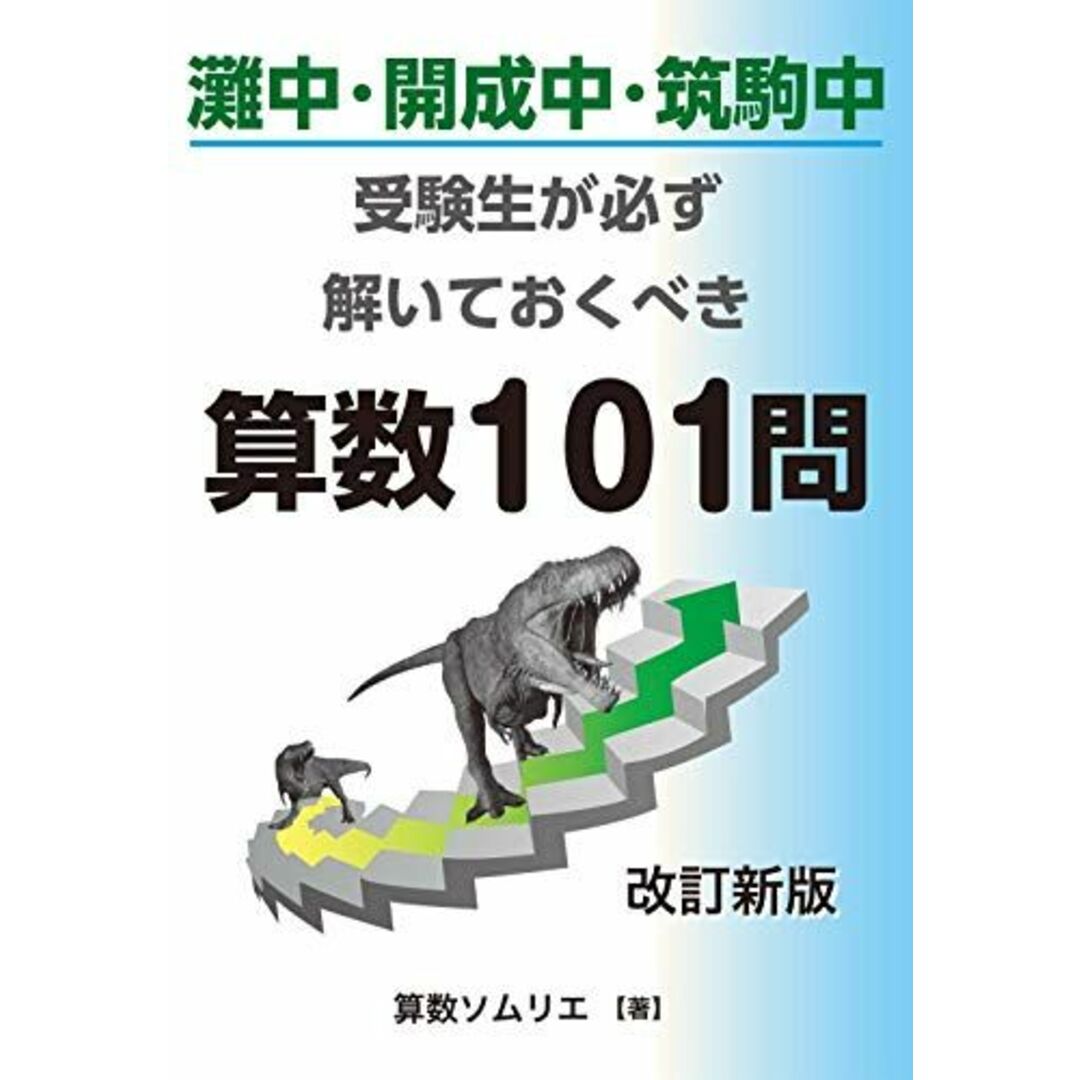 灘中・開成中・筑駒中

受験生が必ず
解いておくべき

算数101問

改訂新版

算数ソムリエ【著】